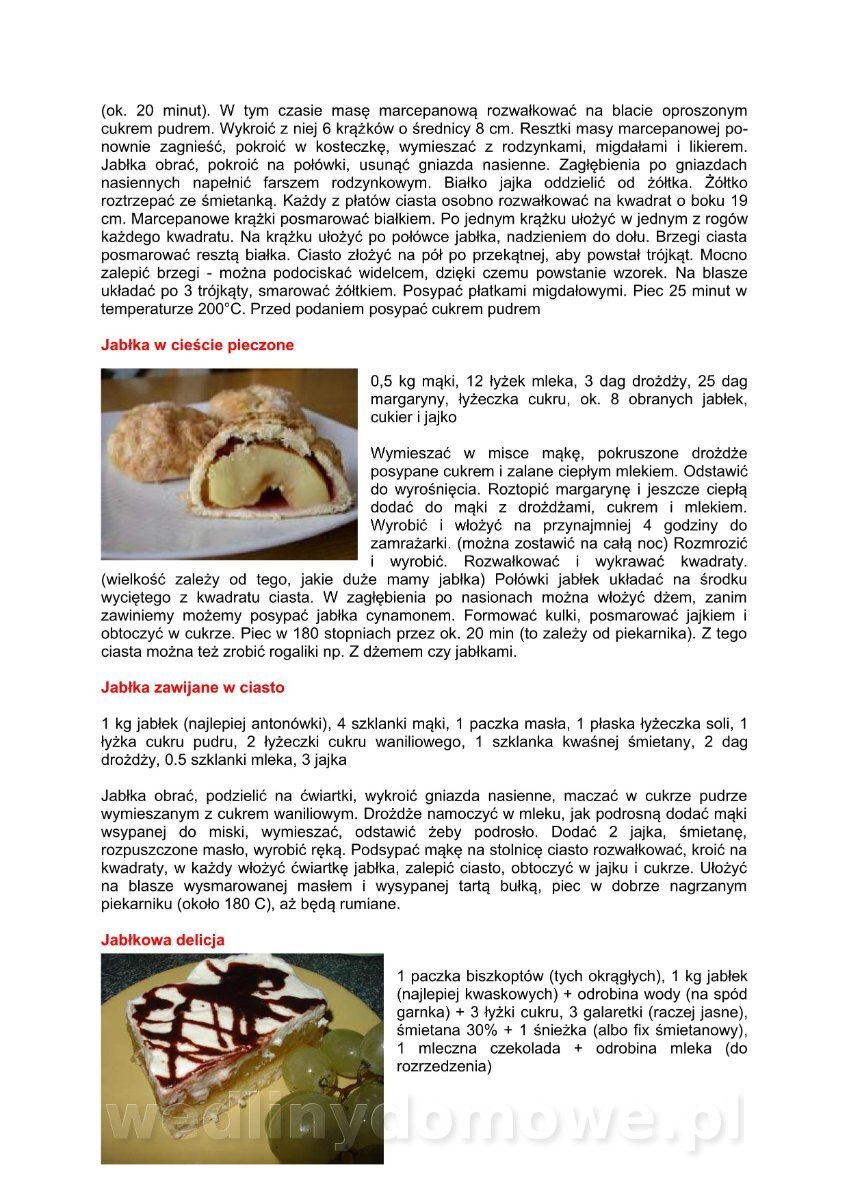 (ok. 20 minut). W tym czasie masę marcepanową rozwałkować na blacie oproszonym cukrem pudrem. Wykroić z niej 6 krążków o średnicy 8 cm. Resztki masy marcepanowej ponownie zagnieść, pokroić w kosteczkę, wymieszać z rodzynkami, migdałami i likierem. Jabłka obrać, pokroić na połówki, usunąć gniazda nasienne. Zagłębienia po gniazdach nasiennych napełnić farszem rodzynkowym. Białko jajka oddzielić od żółtka. Żółtko roztrzepać ze śmietanką. Każdy z płatów ciasta osobno rozwałkować na kwadrat o boku 19 cm. Marcepanowe krążki posmarować białkiem. Po jednym krążku ułożyć w jednym z rogów każdego kwadratu. Na krążku ułożyć po połówce jabłka, nadzieniem do dołu. Brzegi ciasta posmarować resztą białka. Ciasto złożyć na pół po przekątnej, aby powstał trójkąt. Mocno zalepić brzegi - można podociskać widelcem, dzięki czemu powstanie wzorek. Na blasze układać po 3 trójkąty, smarować żółtkiem. Posypać płatkami migdałowymi. Piec 25 minut w temperaturze 200°C. Przed podaniem posypać cukrem pudrem

Jabłka w cieście pieczone

0,5 kg mąki, 12 łyżek mleka, 3 dag drożdży, 25 dag margaryny, łyżeczka cukru, ok. 8 obranych jabłek, cukier i jajko

Wymieszać w misce mąkę, pokruszone drożdże posypane cukrem i zalane ciepłym mlekiem. Odstawić do wyrośnięcia. Roztopić margarynę i jeszcze ciepłą dodać do mąki z drożdżami, cukrem i mlekiem. Wyrobić i włożyć na przynajmniej 4 godziny do zamrażarki. (można zostawić na całą noc) Rozmrozić i wyrobić. Rozwałkować i wykrawać kwadraty. (wielkość zależy od tego, jakie duże mamy jabłka) Połówki jabłek układać na środku wyciętego z kwadratu ciasta. W zagłębienia po nasionach można włożyć dżem, zanim zawiniemy możemy posypać jabłka cynamonem. Formować kulki, posmarować jajkiem i obtoczyć w cukrze. Piec w 180 stopniach przez ok. 20 min (to zależy od piekarnika). Z tego ciasta można też zrobić rogaliki np. Z dżemem czy jabłkami.

Jabłka zawijane w ciasto

1 kg jabłek (najlepiej antonówki), 4 szklanki mąki, 1 paczka masła, 1 płaska łyżeczka soli, 1 łyżka cukru pudru, 2 łyżeczki cukru waniliowego, 1 szklanka kwaśnej śmietany, 2 dag drożdży, 0.5 szklanki mleka, 3 jajka

Jabłka obrać, podzielić na ćwiartki, wykroić gniazda nasienne, maczać w cukrze pudrze wymieszanym z cukrem waniliowym. Drożdże namoczyć w mleku, jak podrosną dodać mąki wsypanej do miski, wymieszać, odstawić żeby podrosło. Dodać 2 jajka, śmietanę, rozpuszczone masło, wyrobić ręką. Podsypać mąkę na stolnicę ciasto rozwałkować, kroić na kwadraty, w każdy włożyć ćwiartkę jabłka, zalepić ciasto, obtoczyć w jajku i cukrze. Ułożyć na blasze wysmarowanej masłem i wysypanej tartą bułką, piec w dobrze nagrzanym piekarniku (około 180 C), aż będą rumiane.

Jabłkowa delicja

1 paczka biszkoptów (tych okrągłych), 1 kg jabłek (najlepiej kwaskowych) + odrobina wody (na spód garnka) + 3 łyżki cukru, 3 galaretki (raczej jasne), śmietana 30% + 1 śnieżka (albo fix śmietanowy), 1 mleczna czekolada + odrobina mleka (do rozrzedzenia)

wedlinydomowe.pl